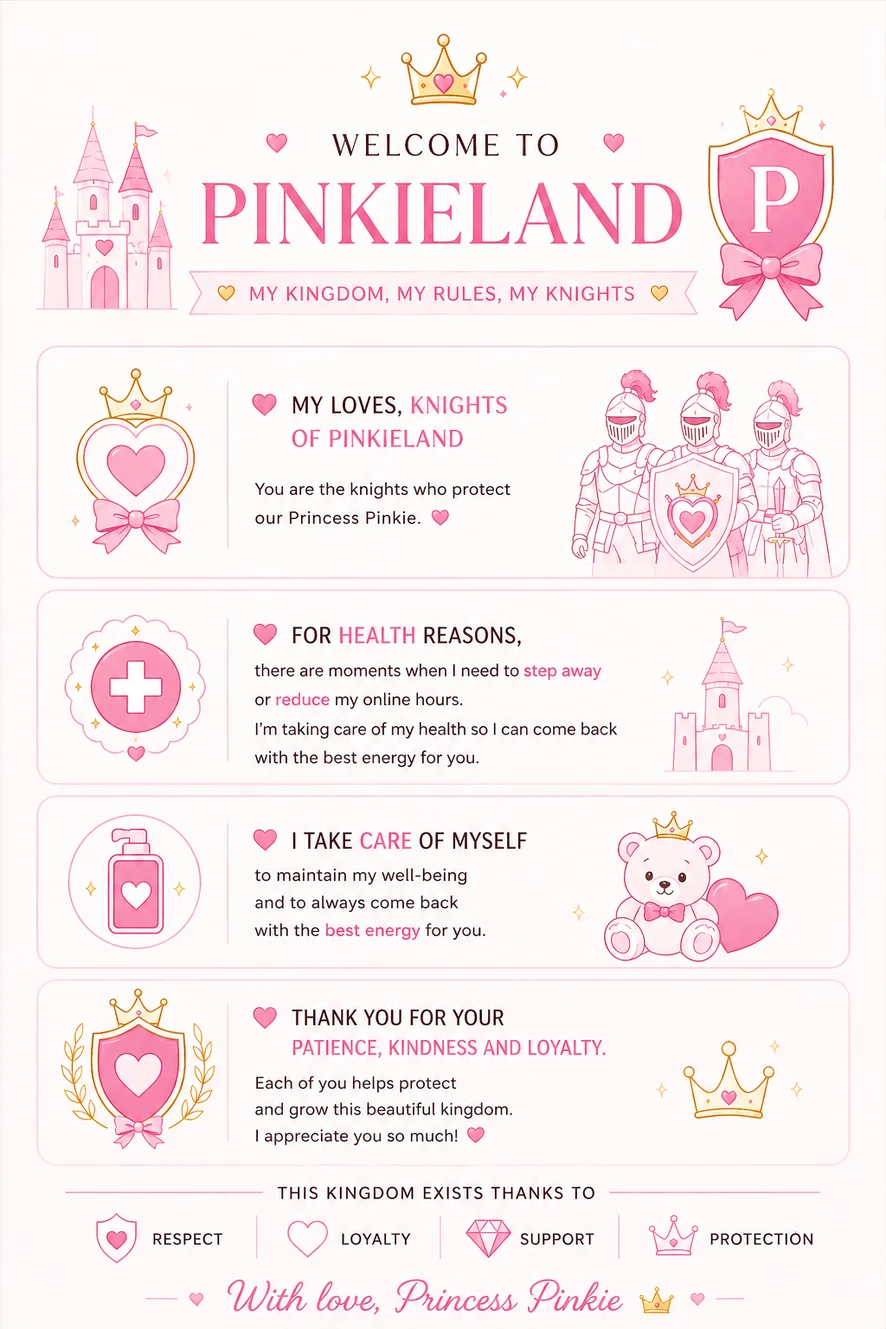 WELCOME TO
PINKIELAND
P

MY KINGDOM, MY RULES, MY KNIGHTS

MY LOVES, KNIGHTS OF PINKIELAND

You are the knights who protect our Princess Pinkie.

FOR HEALTH REASONS,

there are moments when I need to step away or reduce my online hours.

I'm taking care of my health so I can come back with the best energy for you.

I TAKE CARE OF MYSELF

to maintain my well-being and to always come back with the best energy for you.

THANK YOU FOR YOUR PATIENCE, KINDNESS AND LOYALTY.

Each of you helps protect and grow this beautiful kingdom.

I appreciate you so much!

THIS KINGDOM EXISTS THANKS TO

RESPECT
LOYALTY
SUPPORT
PROTECTION

With love, Princess Pinkie